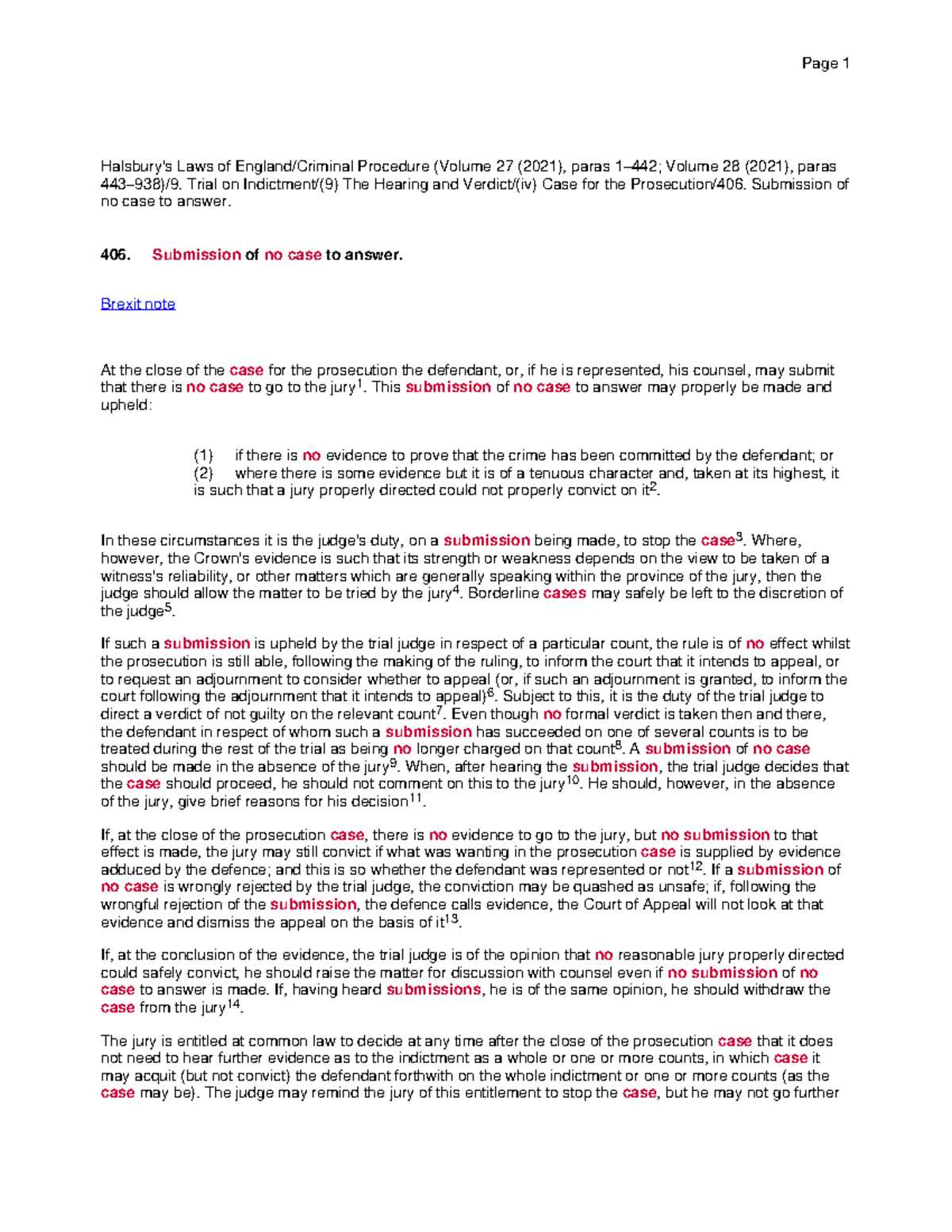 Page 1

Halsbury's Laws of England/Criminal Procedure (Volume 27 (2021), paras 1–442; Volume 28 (2021), paras 443–938)/9. Trial on Indictment/(9) The Hearing and Verdict/(iv) Case for the Prosecution/406. Submission of no case to answer.

406. Submission of no case to answer.

Brexit note

At the close of the case for the prosecution the defendant, or, if he is represented, his counsel, may submit that there is no case to go to the jury$^1$. This submission of no case to answer may properly be made and upheld:

(1) if there is no evidence to prove that the crime has been committed by the defendant; or
(2) where there is some evidence but it is of a tenuous character and, taken at its highest, it is such that a jury properly directed could not properly convict on it$^2$.

In these circumstances it is the judge's duty, on a submission being made, to stop the case$^3$. Where, however, the Crown's evidence is such that its strength or weakness depends on the view to be taken of a witness's reliability, or other matters which are generally speaking within the province of the jury, then the judge should allow the matter to be tried by the jury$^4$. Borderline cases may safely be left to the discretion of the judge$^5$.

If such a submission is upheld by the trial judge in respect of a particular count, the rule is of no effect whilst the prosecution is still able, following the making of the ruling, to inform the court that it intends to appeal, or to request an adjournment to consider whether to appeal (or, if such an adjournment is granted, to inform the court following the adjournment that it intends to appeal)$^6$. Subject to this, it is the duty of the trial judge to direct a verdict of not guilty on the relevant count$^7$. Even though no formal verdict is taken then and there, the defendant in respect of whom such a submission has succeeded on one of several counts is to be treated during the rest of the trial as being no longer charged on that count$^8$. A submission of no case should be made in the absence of the jury$^9$. When, after hearing the submission, the trial judge decides that the case should proceed, he should not comment on this to the jury$^{10}$. He should, however, in the absence of the jury, give brief reasons for his decision$^{11}$.

If, at the close of the prosecution case, there is no evidence to go to the jury, but no submission to that effect is made, the jury may still convict if what was wanting in the prosecution case is supplied by evidence adduced by the defence; and this is so whether the defendant was represented or not$^{12}$. If a submission of no case is wrongly rejected by the trial judge, the conviction may be quashed as unsafe; if, following the wrongful rejection of the submission, the defence calls evidence, the Court of Appeal will not look at that evidence and dismiss the appeal on the basis of it$^{13}$.

If, at the conclusion of the evidence, the trial judge is of the opinion that no reasonable jury properly directed could safely convict, he should raise the matter for discussion with counsel even if no submission of no case to answer is made. If, having heard submissions, he is of the same opinion, he should withdraw the case from the jury$^{14}$.

The jury is entitled at common law to decide at any time after the close of the prosecution case that it does not need to hear further evidence as to the indictment as a whole or one or more counts, in which case it may acquit (but not convict) the defendant forthwith on the whole indictment or one or more counts (as the case may be). The judge may remind the jury of this entitlement to stop the case, but he may not go further